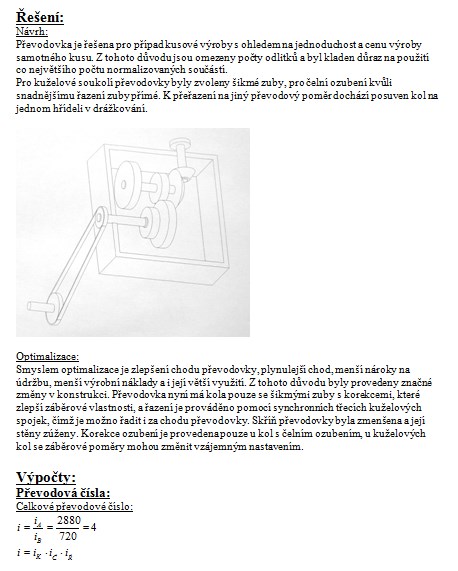 Řešení:

Návrh:

Převodovka je řešena pro případ kusové výroby s ohledem na jednoduchost a cenu výroby samotného kusu. Z tohoto důvodu jsou omezeny počty odlitků a byl kladen důraz na použití co největšího počtu normalizovaných součástí.
Pro kuželové soukolí převodovky byly zvoleny šikmé zuby, pro čelní ozubení kvůli snadnějšímu řazení zuby přímé. K přeřazení na jiný převodový poměr dochází posuven kol na jednom hřídeli v drážkování.

Optimalizace:

Smyslem optimalizace je zlepšení chodu převodovky, plynulejší chod, menší nároky na údržbu, menší výrobní náklady a i její větší využití. Z tohoto důvodu byly provedeny značné změny v konstrukci. Převodovka nyní má kola pouze se šikmými zuby s korekcemi, které zlepší záběrové vlastnosti, a řazení je prováděno pomocí synchronních třecích kuželových spojek, čímž je možno řadit i za chodu převodovky. Skříň převodovky byla zmenšena a její stěny zúženy. Korekce ozubení je provedena pouze u kol s čelním ozubením, u kuželových kol se záběrové poměry mohou změnit vzájemným nastavením.

Výpočty:

Převodová čísla:

Celkové převodové číslo:

$i = \frac{i_A}{i_B} = \frac{2880}{720} = 4$

$i = i_K \cdot i_C \cdot i_R$